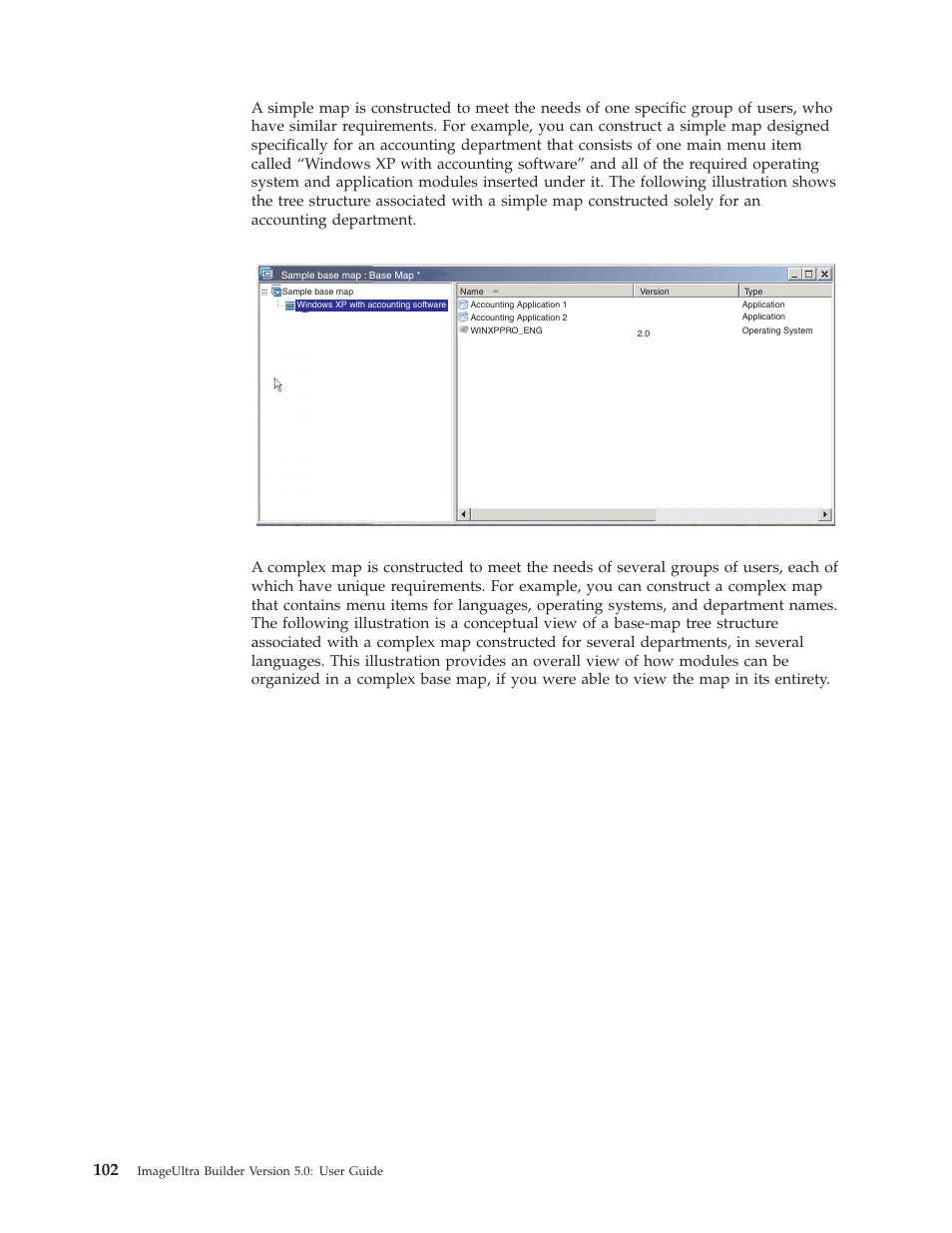 A simple map is constructed to meet the needs of one specific group of users, who have similar requirements. For example, you can construct a simple map designed specifically for an accounting department that consists of one main menu item called “Windows XP with accounting software” and all of the required operating system and application modules inserted under it. The following illustration shows the tree structure associated with a simple map constructed solely for an accounting department.

Sample base map : Base Map *

Sample base map
Windows XP with accounting software

| Name | Version | Type |
|---|---|---|
| Accounting Application 1 | | Application |
| Accounting Application 2 | | Application |
| WINXPPRO_ENG | 2.0 | Operating System |

A complex map is constructed to meet the needs of several groups of users, each of which have unique requirements. For example, you can construct a complex map that contains menu items for languages, operating systems, and department names. The following illustration is a conceptual view of a base-map tree structure associated with a complex map constructed for several departments, in several languages. This illustration provides an overall view of how modules can be organized in a complex base map, if you were able to view the map in its entirety.

102 ImageUltra Builder Version 5.0: User Guide